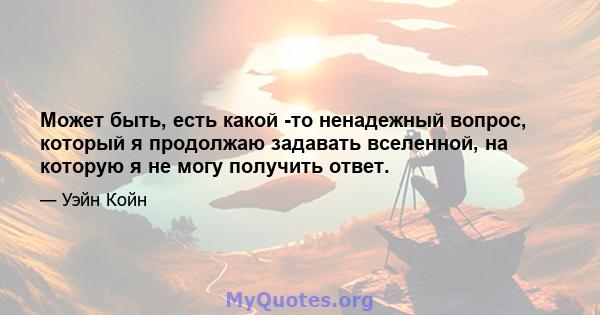 Может быть, есть какой -то ненадежный вопрос, который я продолжаю задавать вселенной, на которую я не могу получить ответ.

— Уэйн Койн

MyQuotes.org